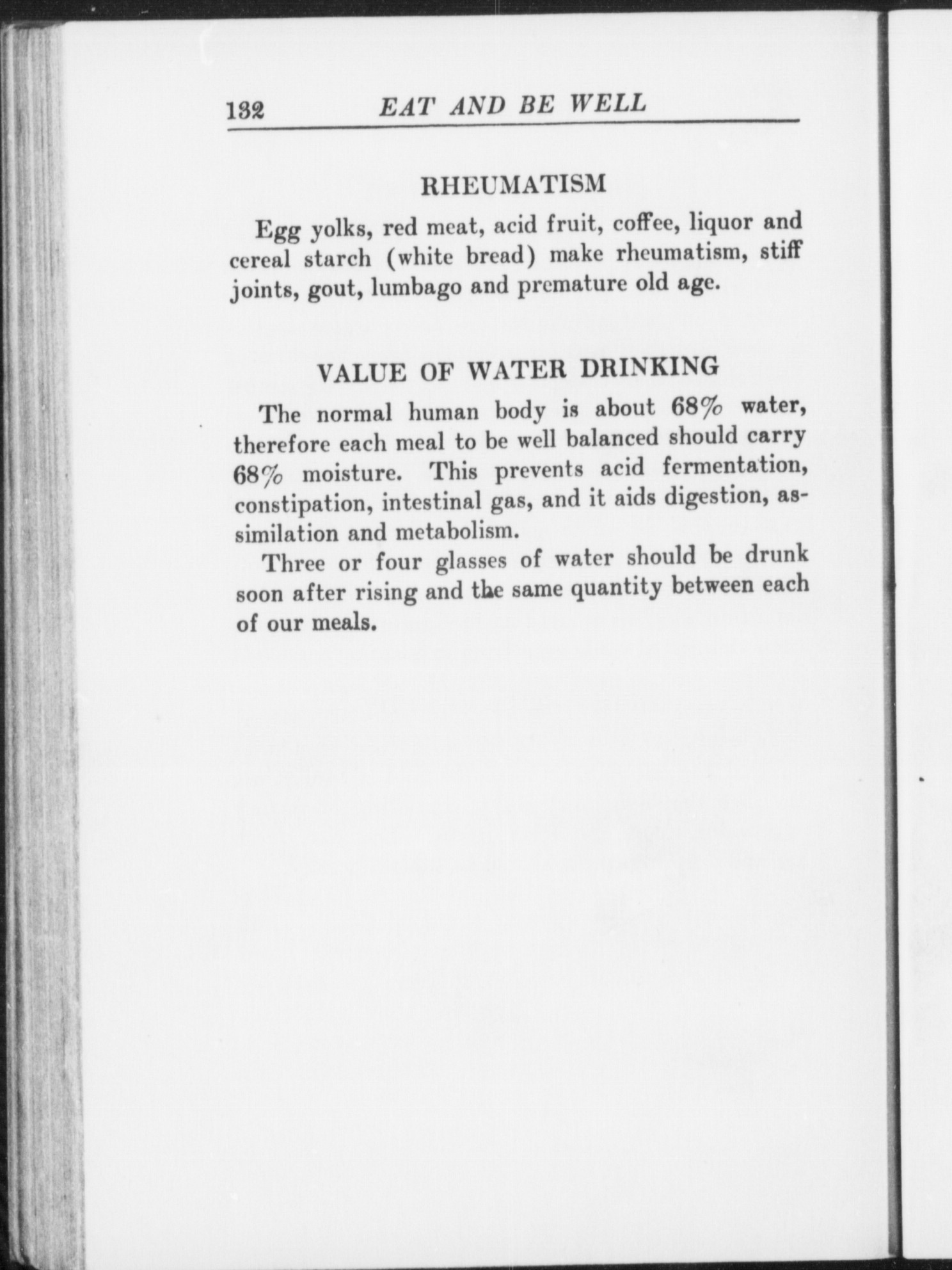 132 EAT AND BE WELL

RHEUMATISM

Egg yolks, red meat, acid fruit, coffee, liquor and cereal starch (white bread) make rheumatism, stiff joints, gout, lumbago and premature old age.

VALUE OF WATER DRINKING

The normal human body is about 68% water, therefore each meal to be well balanced should carry 68% moisture. This prevents acid fermentation, constipation, intestinal gas, and it aids digestion, assimilation and metabolism.

Three or four glasses of water should be drunk soon after rising and the same quantity between each of our meals.